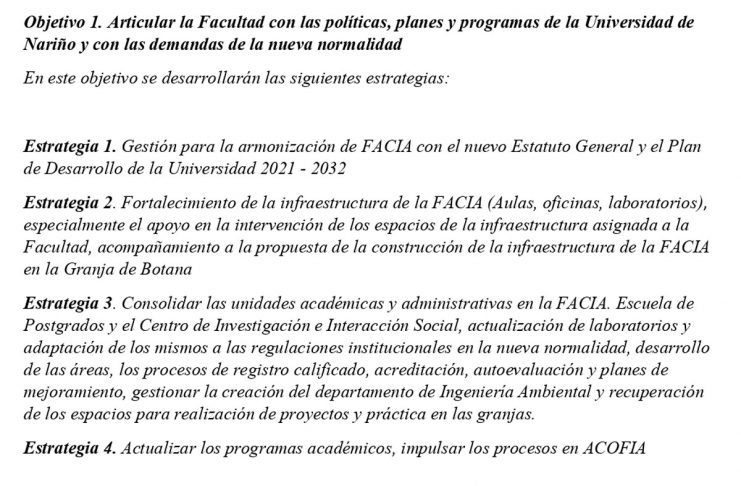 Objetivo 1. Articular la Facultad con las políticas, planes y programas de la Universidad de Nariño y con las demandas de la nueva normalidad

En este objetivo se desarrollarán las siguientes estrategias:

Estrategia 1. Gestión para la armonización de FACIA con el nuevo Estatuto General y el Plan de Desarrollo de la Universidad 2021 - 2032

Estrategia 2. Fortalecimiento de la infraestructura de la FACIA (Aulas, oficinas, laboratorios), especialmente el apoyo en la intervención de los espacios de la infraestructura asignada a la Facultad, acompañamiento a la propuesta de la construcción de la infraestructura de la FACIA en la Granja de Botana

Estrategia 3. Consolidar las unidades académicas y administrativas en la FACIA. Escuela de Postgrados y el Centro de Investigación e Interacción Social, actualización de laboratorios y adaptación de los mismos a las regulaciones institucionales en la nueva normalidad, desarrollo de las áreas, los procesos de registro calificado, acreditación, autoevaluación y planes de mejoramiento, gestionar la creación del departamento de Ingeniería Ambiental y recuperación de los espacios para realización de proyectos y práctica en las granjas.

Estrategia 4. Actualizar los programas académicos, impulsar los procesos en ACOFIA